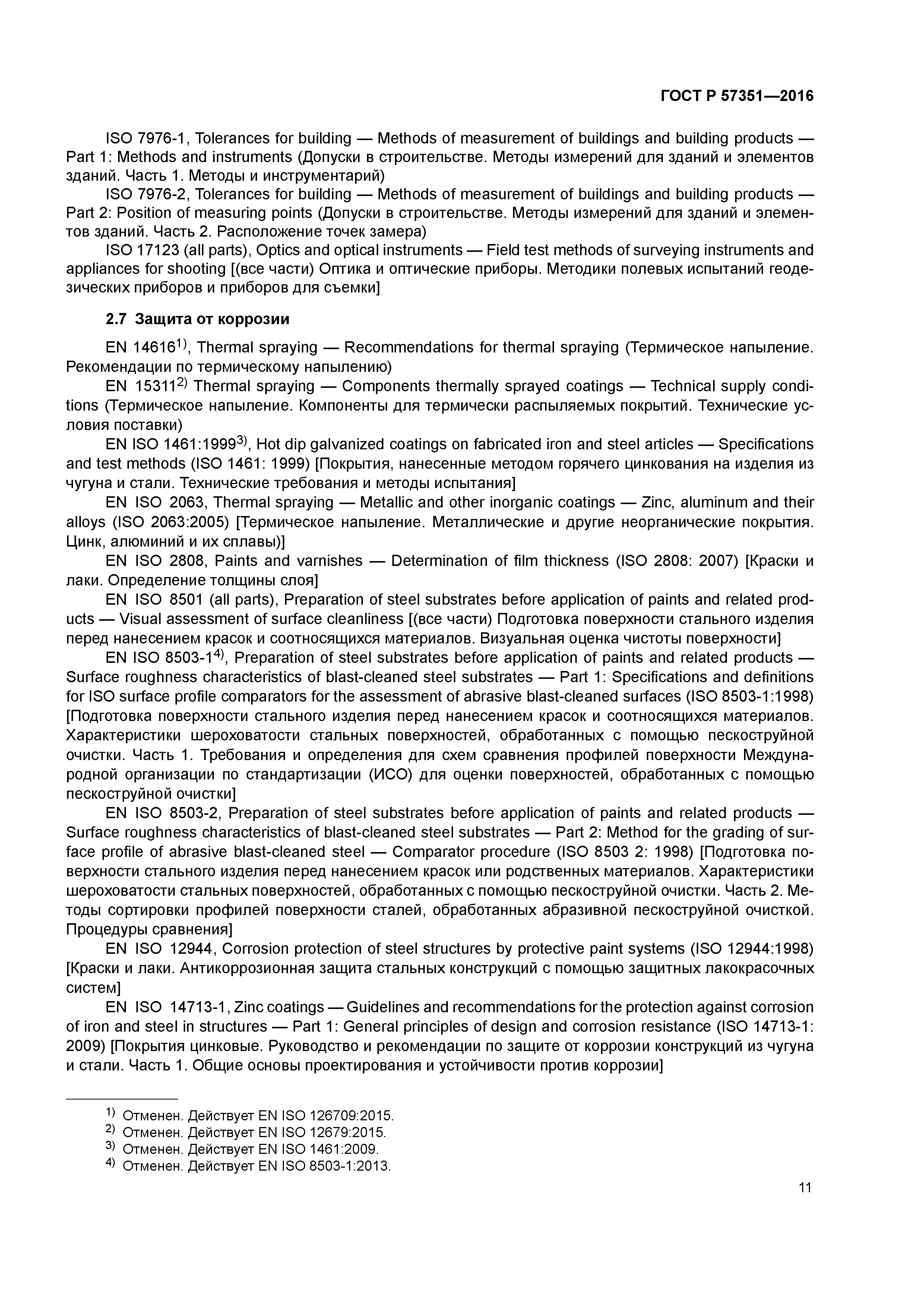 ГОСТ Р 57351—2016

ISO 7976-1, Tolerances for building — Methods of measurement of buildings and building products — Part 1: Methods and instruments (Допуски в строительстве. Методы измерений для зданий и элементов зданий. Часть 1. Методы и инструментарий)

ISO 7976-2, Tolerances for building — Methods of measurement of buildings and building products — Part 2: Position of measuring points (Допуски в строительстве. Методы измерений для зданий и элементов зданий. Часть 2. Расположение точек замера)

ISO 17123 (all parts), Optics and optical instruments — Field test methods of surveying instruments and appliances for shooting [(все части) Оптика и оптические приборы. Методики полевых испытаний геодезических приборов и приборов для съемки]

2.7 Защита от коррозии

EN 14616$^{1)}$, Thermal spraying — Recommendations for thermal spraying (Термическое напыление. Рекомендации по термическому напылению)

EN 15311$^{2)}$ Thermal spraying — Components thermally sprayed coatings — Technical supply conditions (Термическое напыление. Компоненты для термически распыляемых покрытий. Технические условия поставки)

EN ISO 1461:1999$^{3)}$, Hot dip galvanized coatings on fabricated iron and steel articles — Specifications and test methods (ISO 1461: 1999) [Покрытия, нанесенные методом горячего цинкования на изделия из чугуна и стали. Технические требования и методы испытания]

EN ISO 2063, Thermal spraying — Metallic and other inorganic coatings — Zinc, aluminum and their alloys (ISO 2063:2005) [Термическое напыление. Металлические и другие неорганические покрытия. Цинк, алюминий и их сплавы)]

EN ISO 2808, Paints and varnishes — Determination of film thickness (ISO 2808: 2007) [Краски и лаки. Определение толщины слоя]

EN ISO 8501 (all parts), Preparation of steel substrates before application of paints and related products — Visual assessment of surface cleanliness [(все части) Подготовка поверхности стального изделия перед нанесением красок и соотносящихся материалов. Визуальная оценка чистоты поверхности]

EN ISO 8503-1$^{4)}$, Preparation of steel substrates before application of paints and related products — Surface roughness characteristics of blast-cleaned steel substrates — Part 1: Specifications and definitions for ISO surface profile comparators for the assessment of abrasive blast-cleaned surfaces (ISO 8503-1:1998) [Подготовка поверхности стального изделия перед нанесением красок и соотносящихся материалов. Характеристики шероховатости стальных поверхностей, обработанных с помощью пескоструйной очистки. Часть 1. Требования и определения для схем сравнения профилей поверхности Международной организации по стандартизации (ИСО) для оценки поверхностей, обработанных с помощью пескоструйной очистки]

EN ISO 8503-2, Preparation of steel substrates before application of paints and related products — Surface roughness characteristics of blast-cleaned steel substrates — Part 2: Method for the grading of surface profile of abrasive blast-cleaned steel — Comparator procedure (ISO 8503 2: 1998) [Подготовка поверхности стального изделия перед нанесением красок или родственных материалов. Характеристики шероховатости стальных поверхностей, обработанных с помощью пескоструйной очистки. Часть 2. Методы сортировки профилей поверхности сталей, обработанных абразивной пескоструйной очисткой. Процедуры сравнения]

EN ISO 12944, Corrosion protection of steel structures by protective paint systems (ISO 12944:1998) [Краски и лаки. Антикоррозионная защита стальных конструкций с помощью защитных лакокрасочных систем]

EN ISO 14713-1, Zinc coatings — Guidelines and recommendations for the protection against corrosion of iron and steel in structures — Part 1: General principles of design and corrosion resistance (ISO 14713-1: 2009) [Покрытия цинковые. Руководство и рекомендации по защите от коррозии конструкций из чугуна и стали. Часть 1. Общие основы проектирования и устойчивости против коррозии]

$^{1)}$ Отменен. Действует EN ISO 126709:2015.
$^{2)}$ Отменен. Действует EN ISO 12679:2015.
$^{3)}$ Отменен. Действует EN ISO 1461:2009.
$^{4)}$ Отменен. Действует EN ISO 8503-1:2013.

11